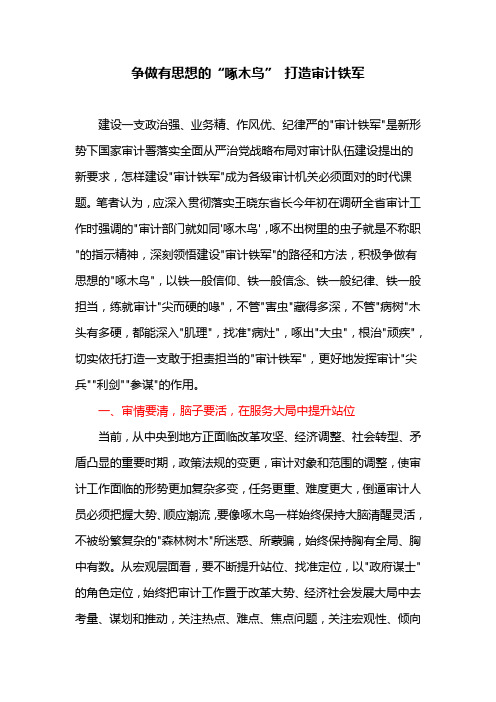 争做有思想的“啄木鸟” 打造审计铁军

建设一支政治强、业务精、作风优、纪律严的"审计铁军"是新形势下国家审计署落实全面从严治党战略布局对审计队伍建设提出的新要求，怎样建设"审计铁军"成为各级审计机关必须面对的时代课题。笔者认为，应深入贯彻落实王晓东省长今年初在调研全省审计工作时强调的"审计部门就如同'啄木鸟'，啄不出树里的虫子就是不称职"的指示精神，深刻领悟建设"审计铁军"的路径和方法，积极争做有思想的"啄木鸟"，以铁一般信仰、铁一般信念、铁一般纪律、铁一般担当，练就审计"尖而硬的喙"，不管"害虫"藏得多深，不管"病树"木头有多硬，都能深入"肌理"，找准"病灶"，啄出"大虫"，根治"顽疾"，切实依托打造一支敢于担责担当的"审计铁军"，更好地发挥审计"尖兵""利剑""参谋"的作用。

一、审情要清，脑子要活，在服务大局中提升站位

当前，从中央到地方正面临改革攻坚、经济调整、社会转型、矛盾凸显的重要时期，政策法规的变更，审计对象和范围的调整，使审计工作面临的形势更加复杂多变，任务更重、难度更大，倒逼审计人员必须把握大势、顺应潮流，要像啄木鸟一样始终保持大脑清醒灵活，不被纷繁复杂的"森林树木"所迷惑、所蒙骗，始终保持胸有全局、胸中有数。从宏观层面看，要不断提升站位、找准定位，以"政府谋士"的角色定位，始终把审计工作置于改革大势、经济社会发展大局中去考量、谋划和推动，关注热点、难点、焦点问题，关注宏观性、倾向